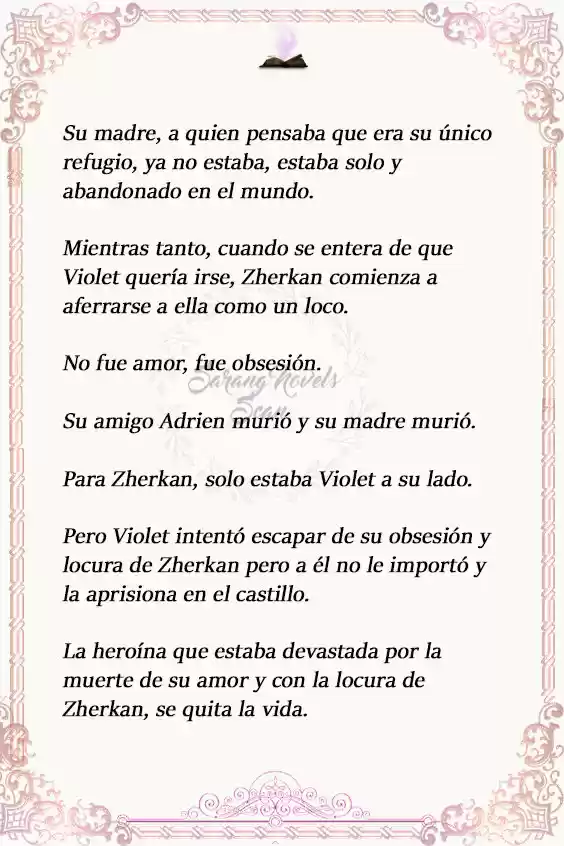 Su madre, a quien pensaba que era su único refugio, ya no estaba, estaba solo y abandonado en el mundo.

Mientras tanto, cuando se entera de que Violet quería irse, Zherkan comienza a aferrarse a ella como un loco.

No fue amor, fue obsesión.

Sarang Novels Scan

Su amigo Adrien murió y su madre murió.

Para Zherkan, solo estaba Violet a su lado.

Pero Violet intentó escapar de su obsesión y locura de Zherkan pero a él no le importó y la aprisiona en el castillo.

La heroína que estaba devastada por la muerte de su amor y con la locura de Zherkan, se quita la vida.